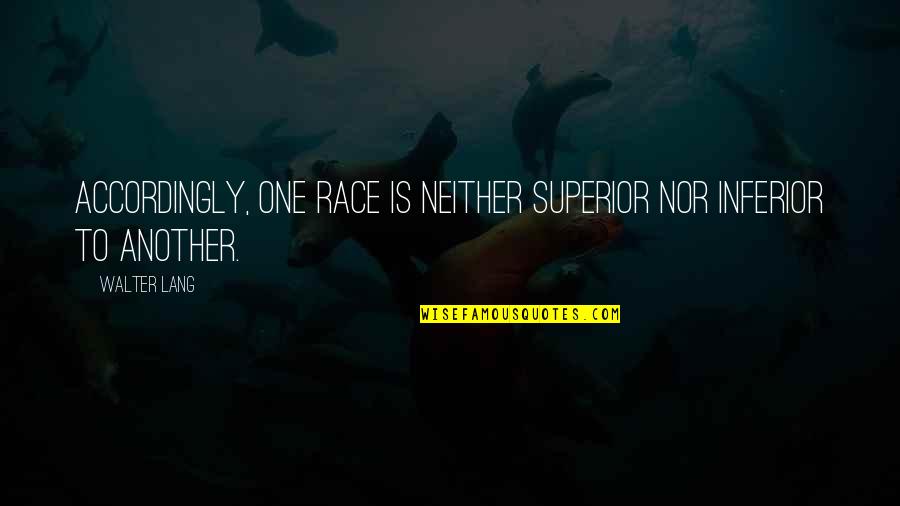 ACCORDINGLY, ONE RACE IS NEITHER SUPERIOR NOR INFERIOR TO ANOTHER.

WALTER LANG

WISEFAMOUSQUOTES.COM